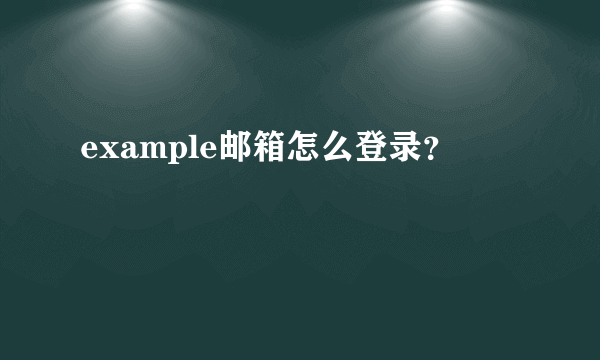 example邮箱怎么登录?